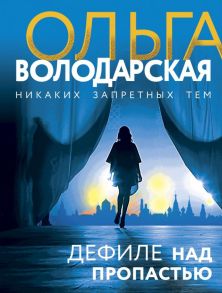 ОЛЬГА
ВОЛОДАРСКАЯ
НИКАКИХ ЗАПРЕТНЫХ ТЕМ

ДЕФИЛЕ НАД ПРОПАСТЬЮ